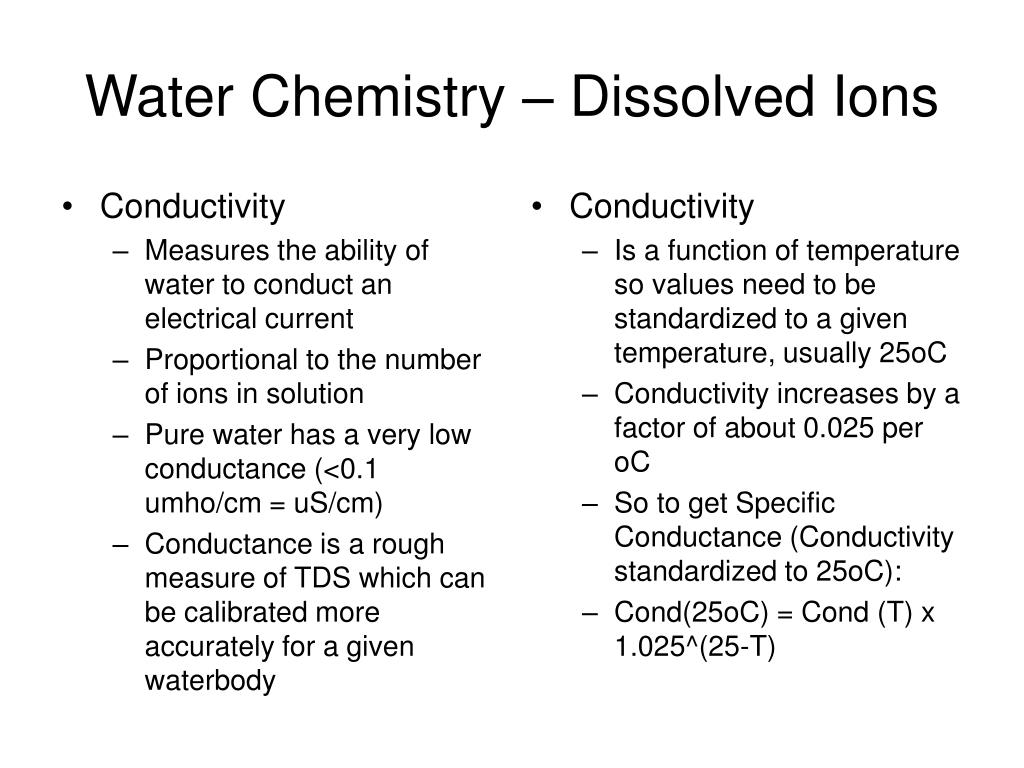 Water Chemistry – Dissolved Ions

• Conductivity
– Measures the ability of water to conduct an electrical current
– Proportional to the number of ions in solution
– Pure water has a very low conductance (<0.1 umho/cm = uS/cm)
– Conductance is a rough measure of TDS which can be calibrated more accurately for a given waterbody

• Conductivity
– Is a function of temperature so values need to be standardized to a given temperature, usually 25oC
– Conductivity increases by a factor of about 0.025 per oC
– So to get Specific Conductance (Conductivity standardized to 25oC):
– Cond(25oC) = Cond (T) x 1.025^(25-T)